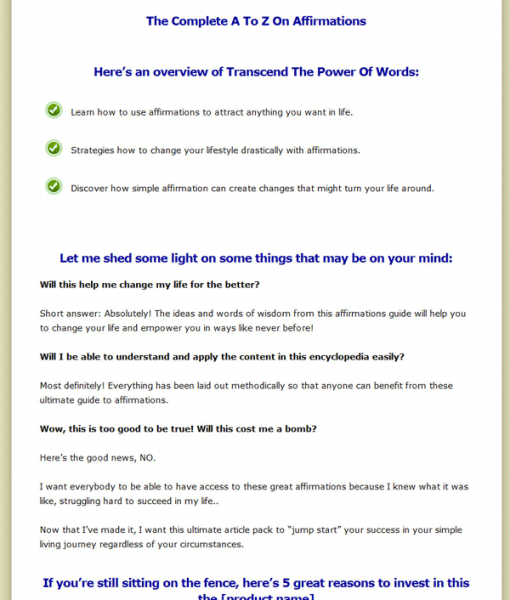 The Complete A To Z On Affirmations

Here's an overview of Transcend The Power Of Words:

Learn how to use affirmations to attract anything you want in life.

Strategies how to change your lifestyle drastically with affirmations.

Discover how simple affirmation can create changes that might turn your life around.

Let me shed some light on some things that may be on your mind:

Will this help me change my life for the better?

Short answer: Absolutely! The ideas and words of wisdom from this affirmations guide will help you to change your life and empower you in ways like never before!

Will I be able to understand and apply the content in this encyclopedia easily?

Most definitely! Everything has been laid out methodically so that anyone can benefit from these ultimate guide to affirmations.

Wow, this is too good to be true! Will this cost me a bomb?

Here's the good news, NO.

I want everybody to be able to have access to these great affirmations because I knew what it was like, struggling hard to succeed in my life..

Now that I've made it, I want this ultimate article pack to "jump start" your success in your simple living journey regardless of your circumstances.

If you're still sitting on the fence, here's 5 great reasons to invest in this the [product name]